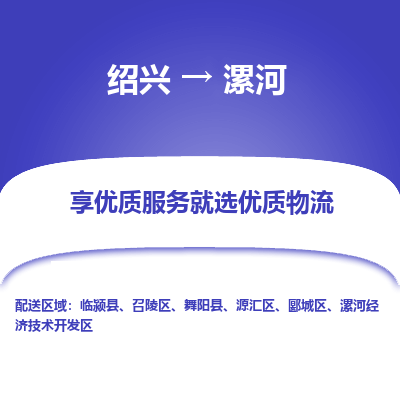 绍兴 → 漯河

享优质服务就选优质物流

配送区域：临颍县、召陵区、舞阳县、源汇区、郾城区、漯河经济技术开发区